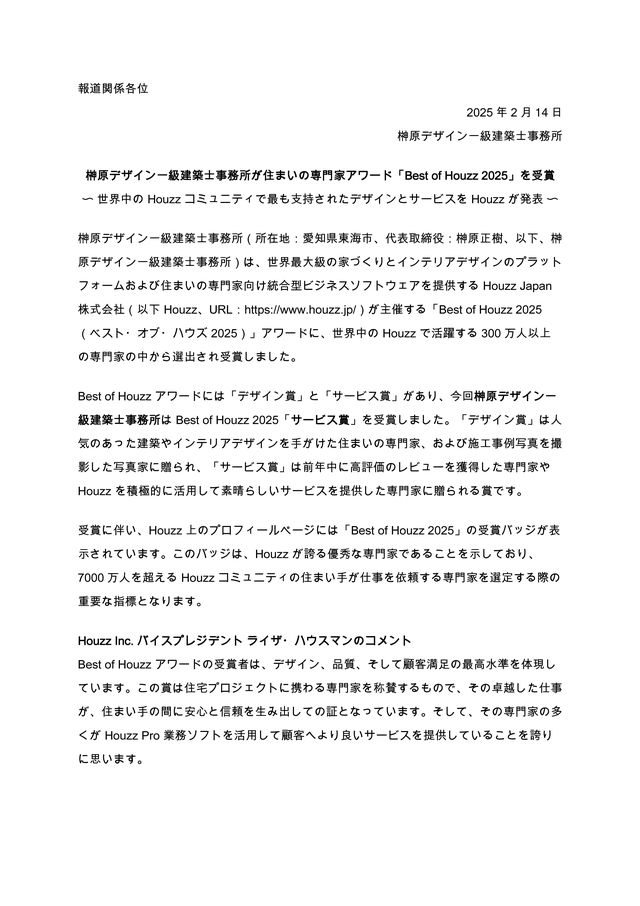 報道関係各位

2025 年 2 月 14 日

榊原デザイン一級建築士事務所

榊原デザイン一級建築士事務所が住まいの専門家アワード「Best of Houzz 2025」を受賞

〜 世界中の Houzz コミュニティで最も支持されたデザインとサービスを Houzz が発表 〜

榊原デザイン一級建築士事務所（所在地：愛知県東海市、代表取締役：榊原正樹、以下、榊原デザイン一級建築士事務所）は、世界最大級の家づくりとインテリアデザインのプラットフォームおよび住まいの専門家向け統合型ビジネスソフトウェアを提供する Houzz Japan 株式会社（以下 Houzz、URL：https://www.houzz.jp/）が主催する「Best of Houzz 2025（ベスト・オブ・ハウズ 2025）」アワードに、世界中の Houzz で活躍する 300 万人以上の専門家の中から選出され受賞しました。

Best of Houzz アワードには「デザイン賞」と「サービス賞」があり、今回榊原デザイン一級建築士事務所は Best of Houzz 2025「サービス賞」を受賞しました。「デザイン賞」は人気のあった建築やインテリアデザインを手がけた住まいの専門家、および施工事例写真を撮影した写真家に贈られ、「サービス賞」は前年中に高評価のレビューを獲得した専門家や Houzz を積極的に活用して素晴らしいサービスを提供した専門家に贈られる賞です。

受賞に伴い、Houzz 上のプロフィールページには「Best of Houzz 2025」の受賞バッジが表示されています。このバッジは、Houzz が誇る優秀な専門家であることを示しており、7000 万人を超える Houzz コミュニティの住まい手が仕事を依頼する専門家を選定する際の重要な指標となります。

Houzz Inc. バイスプレジデント ライザ・ハウスマンのコメント
Best of Houzz アワードの受賞者は、デザイン、品質、そして顧客満足の最高水準を体現しています。この賞は住宅プロジェクトに携わる専門家を称賛するもので、その卓越した仕事が、住まい手の間に安心と信頼を生み出しての証となっています。そして、その専門家の多くが Houzz Pro 業務ソフトを活用して顧客へより良いサービスを提供していることを誇りに思います。